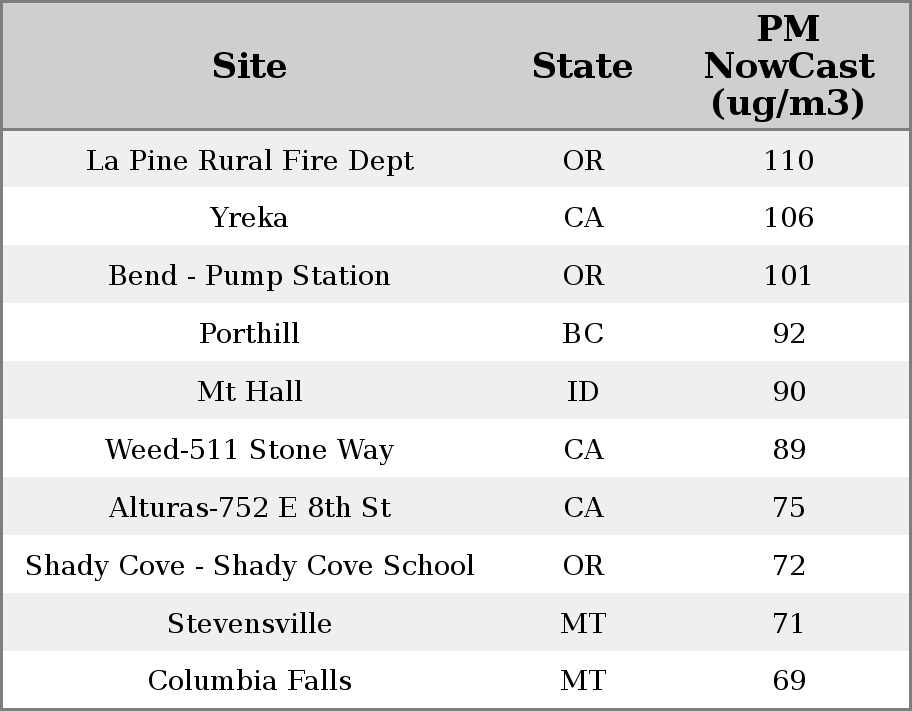 | Site | State | PM NowCast (ug/m3) |
|---|---|---|
| La Pine Rural Fire Dept | OR | 110 |
| Yreka | CA | 106 |
| Bend - Pump Station | OR | 101 |
| Porthill | BC | 92 |
| Mt Hall | ID | 90 |
| Weed-511 Stone Way | CA | 89 |
| Alturas-752 E 8th St | CA | 75 |
| Shady Cove - Shady Cove School | OR | 72 |
| Stevensville | MT | 71 |
| Columbia Falls | MT | 69 |